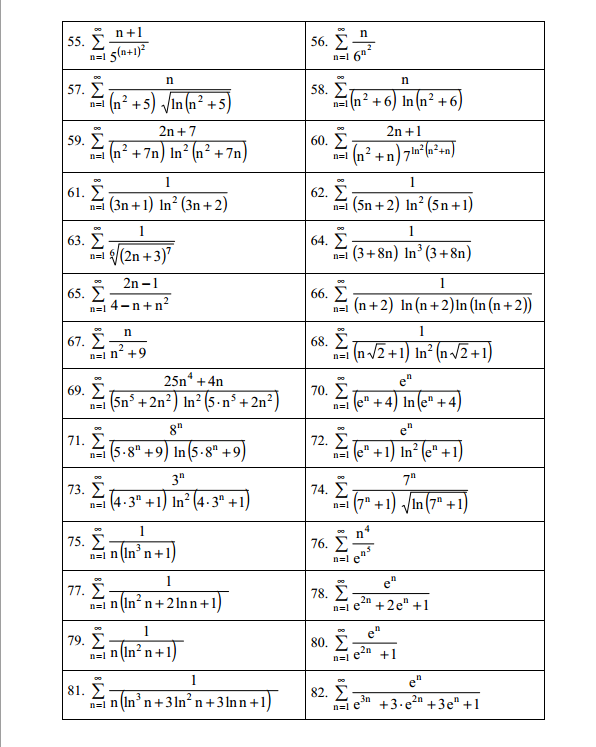 | | |
|---|---|
| 55. $\sum_{n=1}^{\infty} \frac{n+1}{5^{(n+1)^2}}$ | 56. $\sum_{n=1}^{\infty} \frac{n}{6^{n^2}}$ |
| 57. $\sum_{n=1}^{\infty} \frac{n}{(n^2+5)\sqrt{\ln(n^2+5)}}$ | 58. $\sum_{n=1}^{\infty} \frac{n}{(n^2+6)\ln(n^2+6)}$ |
| 59. $\sum_{n=1}^{\infty} \frac{2n+7}{(n^2+7n)\ln^2(n^2+7n)}$ | 60. $\sum_{n=1}^{\infty} \frac{2n+1}{(n^2+n)7^{\ln^2(n^2+n)}}$ |
| 61. $\sum_{n=1}^{\infty} \frac{1}{(3n+1)\ln^2(3n+2)}$ | 62. $\sum_{n=1}^{\infty} \frac{1}{(5n+2)\ln^2(5n+1)}$ |
| 63. $\sum_{n=1}^{\infty} \frac{1}{\sqrt[6]{(2n+3)^7}}$ | 64. $\sum_{n=1}^{\infty} \frac{1}{(3+8n)\ln^3(3+8n)}$ |
| 65. $\sum_{n=1}^{\infty} \frac{2n-1}{4-n+n^2}$ | 66. $\sum_{n=1}^{\infty} \frac{1}{(n+2)\ln(n+2)\ln(\ln(n+2))}$ |
| 67. $\sum_{n=1}^{\infty} \frac{n}{n^2+9}$ | 68. $\sum_{n=1}^{\infty} \frac{1}{(n\sqrt{2}+1)\ln^2(n\sqrt{2}+1)}$ |
| 69. $\sum_{n=1}^{\infty} \frac{25n^4+4n}{(5n^5+2n^2)\ln^2(5\cdot n^5+2n^2)}$ | 70. $\sum_{n=1}^{\infty} \frac{e^n}{(e^n+4)\ln(e^n+4)}$ |
| 71. $\sum_{n=1}^{\infty} \frac{8^n}{(5\cdot 8^n+9)\ln(5\cdot 8^n+9)}$ | 72. $\sum_{n=1}^{\infty} \frac{e^n}{(e^n+1)\ln^2(e^n+1)}$ |
| 73. $\sum_{n=1}^{\infty} \frac{3^n}{(4\cdot 3^n+1)\ln^2(4\cdot 3^n+1)}$ | 74. $\sum_{n=1}^{\infty} \frac{7^n}{(7^n+1)\sqrt{\ln(7^n+1)}}$ |
| 75. $\sum_{n=1}^{\infty} \frac{1}{n(\ln^3 n+1)}$ | 76. $\sum_{n=1}^{\infty} \frac{n^4}{e^{n^5}}$ |
| 77. $\sum_{n=1}^{\infty} \frac{1}{n(\ln^2 n+2\ln n+1)}$ | 78. $\sum_{n=1}^{\infty} \frac{e^n}{e^{2n}+2e^n+1}$ |
| 79. $\sum_{n=1}^{\infty} \frac{1}{n(\ln^2 n+1)}$ | 80. $\sum_{n=1}^{\infty} \frac{e^n}{e^{2n}+1}$ |
| 81. $\sum_{n=1}^{\infty} \frac{1}{n(\ln^3 n+3\ln^2 n+3\ln n+1)}$ | 82. $\sum_{n=1}^{\infty} \frac{e^n}{e^{3n}+3\cdot e^{2n}+3e^n+1}$ |